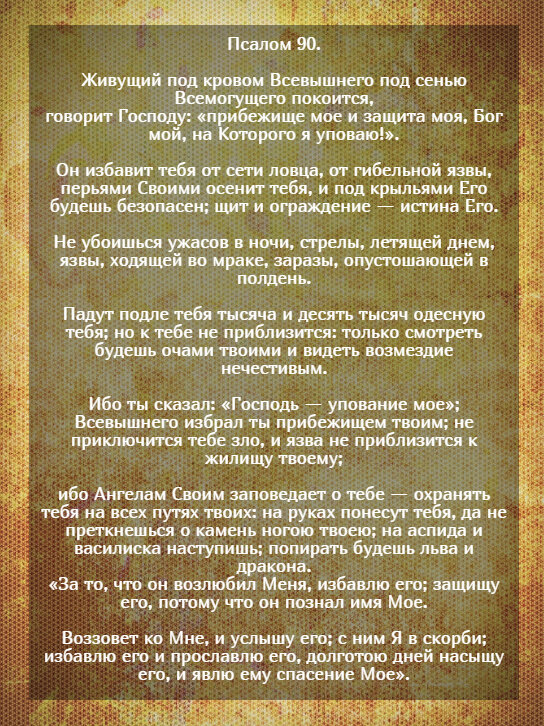 Псалом 90.

Живущий под кровом Всевышнего под сенью Всемогущего покоится,
говорит Господу: «прибежище мое и защита моя, Бог мой, на Которого я уповаю!».

Он избавит тебя от сети ловца, от гибельной язвы, перьями Своими осенит тебя, и под крыльями Его будешь безопасен; щит и ограждение — истина Его.

Не убоишься ужасов в ночи, стрелы, летящей днем, язвы, ходящей во мраке, заразы, опустошающей в полдень.

Падут подле тебя тысяча и десять тысяч одесную тебя; но к тебе не приблизится: только смотреть будешь очами твоими и видеть возмездие нечестивым.

Ибо ты сказал: «Господь — упование мое»; Всевышнего избрал ты прибежищем твоим; не приключится тебе зло, и язва не приблизится к жилищу твоему;

ибо Ангелам Своим заповедает о тебе — охранять тебя на всех путях твоих: на руках понесут тебя, да не преткнешься о камень ногою твоею; на аспида и василиска наступишь; попирать будешь льва и дракона.
«За то, что он возлюбил Меня, избавлю его; защищу его, потому что он познал имя Мое.

Воззовет ко Мне, и услышу его; с ним Я в скорби; избавлю его и прославлю его, долготою дней насыщу его, и явлю ему спасение Мое».